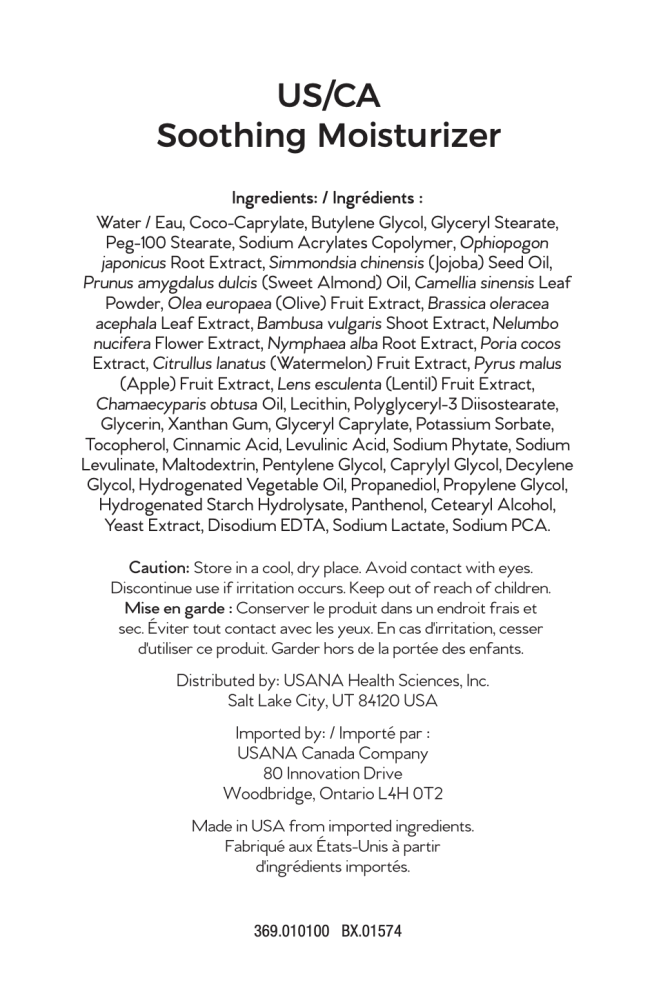 US/CA
Soothing Moisturizer

Ingredients: / Ingrédients :
Water / Eau, Coco-Caprylate, Butylene Glycol, Glyceryl Stearate, Peg-100 Stearate, Sodium Acrylates Copolymer, Ophiopogon japonicus Root Extract, Simmondsia chinensis (Jojoba) Seed Oil, Prunus amygdalus dulcis (Sweet Almond) Oil, Camellia sinensis Leaf Powder, Olea europaea (Olive) Fruit Extract, Brassica oleracea acephala Leaf Extract, Bambusa vulgaris Shoot Extract, Nelumbo nucifera Flower Extract, Nymphaea alba Root Extract, Poria cocos Extract, Citrullus lanatus (Watermelon) Fruit Extract, Pyrus malus (Apple) Fruit Extract, Lens esculenta (Lentil) Fruit Extract, Chamaecyparis obtusa Oil, Lecithin, Polyglyceryl-3 Diisostearate, Glycerin, Xanthan Gum, Glyceryl Caprylate, Potassium Sorbate, Tocopherol, Cinnamic Acid, Levulinic Acid, Sodium Phytate, Sodium Levulinate, Maltodextrin, Pentylene Glycol, Caprylyl Glycol, Decylene Glycol, Hydrogenated Vegetable Oil, Propanediol, Propylene Glycol, Hydrogenated Starch Hydrolysate, Panthenol, Cetearyl Alcohol, Yeast Extract, Disodium EDTA, Sodium Lactate, Sodium PCA.

Caution: Store in a cool, dry place. Avoid contact with eyes. Discontinue use if irritation occurs. Keep out of reach of children.
Mise en garde : Conserver le produit dans un endroit frais et sec. Éviter tout contact avec les yeux. En cas d'irritation, cesser d'utiliser ce produit. Garder hors de la portée des enfants.

Distributed by: USANA Health Sciences, Inc.
Salt Lake City, UT 84120 USA

Imported by: / Importé par :
USANA Canada Company
80 Innovation Drive
Woodbridge, Ontario L4H 0T2

Made in USA from imported ingredients.
Fabriqué aux États-Unis à partir d'ingrédients importés.

369.010100 BX.01574